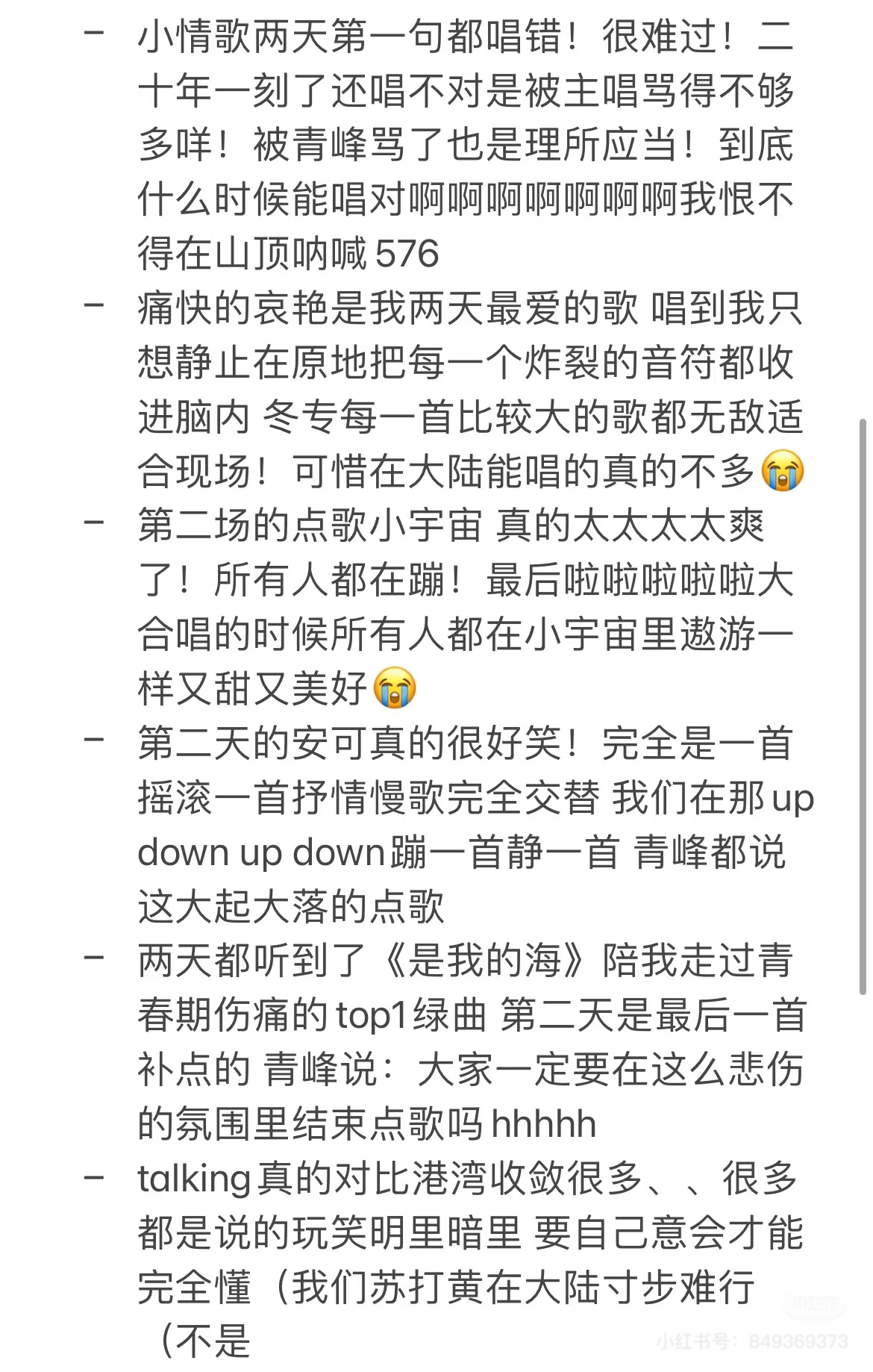 - 小情歌两天第一句都唱错！很难过！二十年一刻了还唱不对是被主唱骂得不够多咩！被青峰骂了也是理所应当！到底什么时候能唱对啊啊啊啊啊啊啊我恨不得在山顶呐喊 576

- 痛快的哀艳是我两天最爱的歌 唱到我只想静止在原地把每一个炸裂的音符都收进脑内 冬专每一首比较大的歌都无敌适合现场！可惜在大陆能唱的真的不多😭

- 第二场的点歌小宇宙 真的太太太太爽了！所有人都在蹦！最后啦啦啦啦啦大合唱的时候所有人都在小宇宙里遨游一样又甜又美好😭

- 第二天的安可真的很好笑！完全是一首摇滚一首抒情慢歌完全交替 我们在那 up down up down 蹦一首静一首 青峰都说这大起大落的点歌

- 两天都听到了《是我的海》陪我走过青春期伤痛的 top1 绿曲 第二天是最后一首补点的 青峰说：大家一定要在这么悲伤的氛围里结束点歌吗 hhhhh

- talking 真的对比港湾收敛很多、、很多都是说的玩笑明里暗里 要自己意会才能完全懂（我们苏打黄在大陆寸步难行（不是

小红书号：849369373